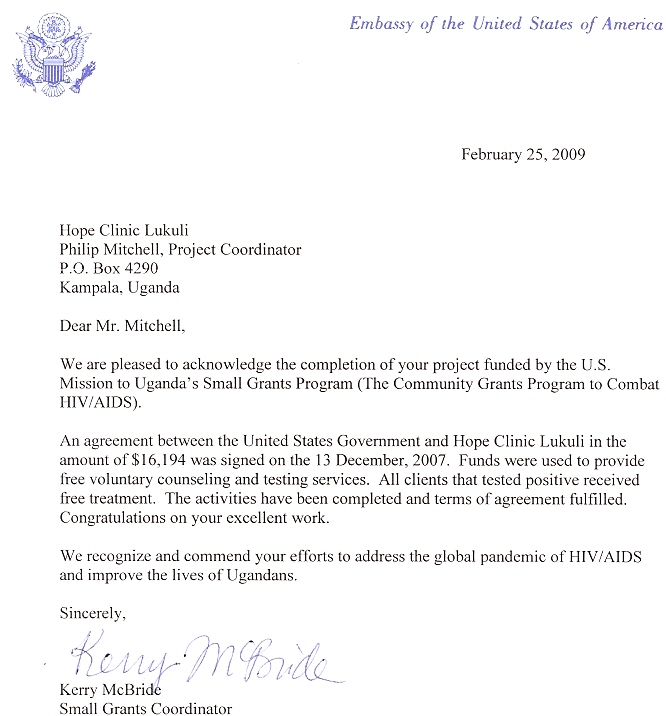 Embassy of the United States of America

February 25, 2009

Hope Clinic Lukuli
Philip Mitchell, Project Coordinator
P.O. Box 4290
Kampala, Uganda

Dear Mr. Mitchell,

We are pleased to acknowledge the completion of your project funded by the U.S. Mission to Uganda's Small Grants Program (The Community Grants Program to Combat HIV/AIDS).

An agreement between the United States Government and Hope Clinic Lukuli in the amount of $16,194 was signed on the 13 December, 2007. Funds were used to provide free voluntary counseling and testing services. All clients that tested positive received free treatment. The activities have been completed and terms of agreement fulfilled. Congratulations on your excellent work.

We recognize and commend your efforts to address the global pandemic of HIV/AIDS and improve the lives of Ugandans.

Sincerely,

Kerry McBride

Kerry McBride
Small Grants Coordinator